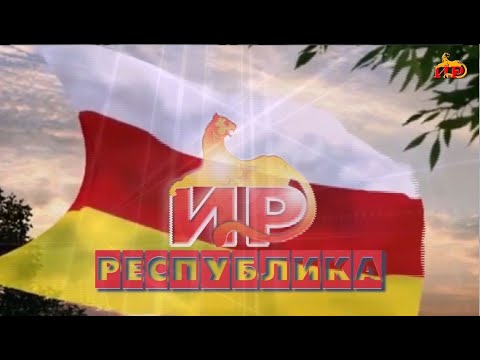 ИР

ИР
РЕСПУБЛИКА